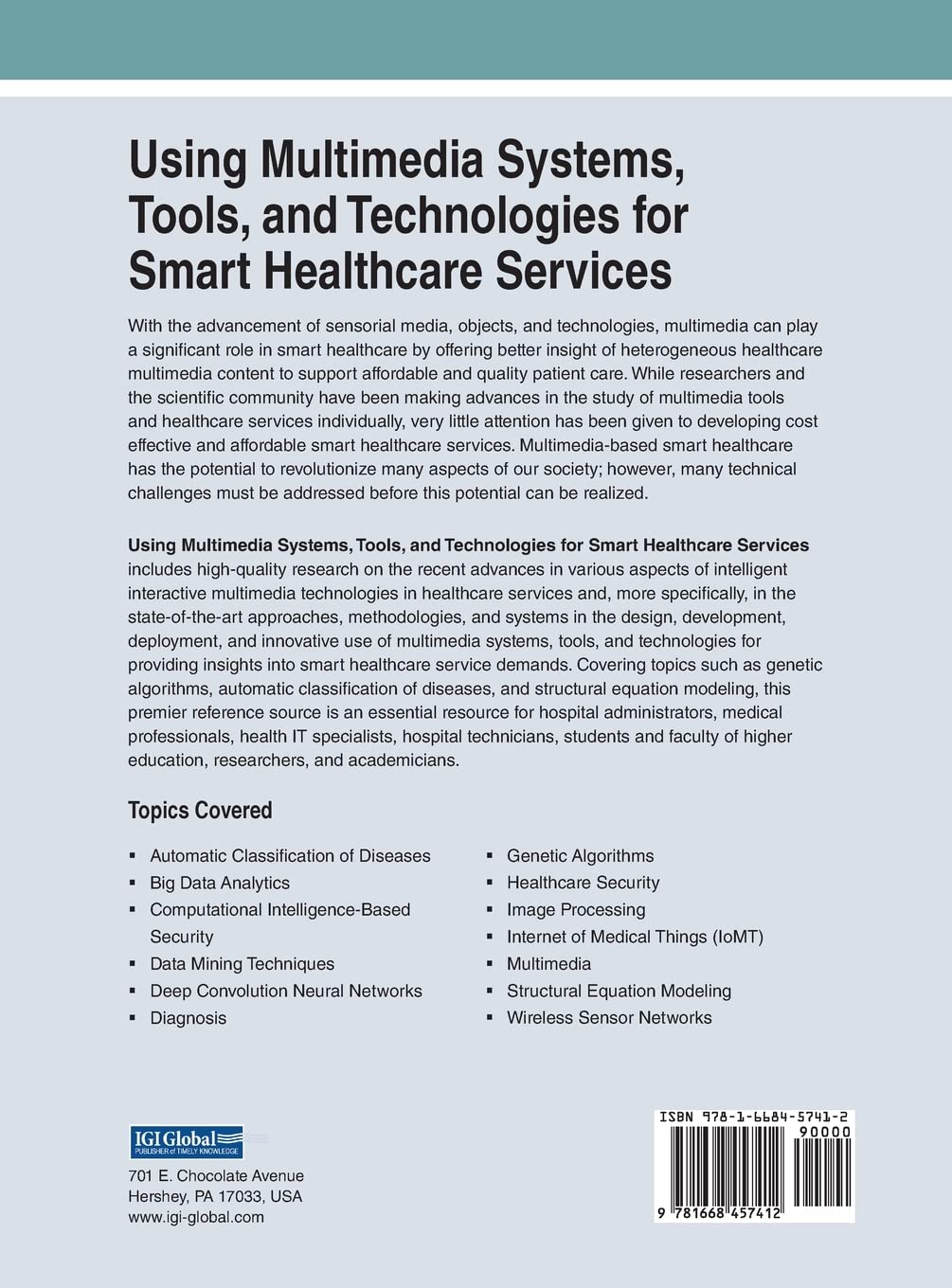 Using Multimedia Systems, Tools, and Technologies for Smart Healthcare Services

With the advancement of sensorial media, objects, and technologies, multimedia can play a significant role in smart healthcare by offering better insight of heterogeneous healthcare multimedia content to support affordable and quality patient care. While researchers and the scientific community have been making advances in the study of multimedia tools and healthcare services individually, very little attention has been given to developing cost effective and affordable smart healthcare services. Multimedia-based smart healthcare has the potential to revolutionize many aspects of our society; however, many technical challenges must be addressed before this potential can be realized.

Using Multimedia Systems, Tools, and Technologies for Smart Healthcare Services includes high-quality research on the recent advances in various aspects of intelligent interactive multimedia technologies in healthcare services and, more specifically, in the state-of-the-art approaches, methodologies, and systems in the design, development, deployment, and innovative use of multimedia systems, tools, and technologies for providing insights into smart healthcare service demands. Covering topics such as genetic algorithms, automatic classification of diseases, and structural equation modeling, this premier reference source is an essential resource for hospital administrators, medical professionals, health IT specialists, hospital technicians, students and faculty of higher education, researchers, and academicians.

Topics Covered

• Automatic Classification of Diseases
• Big Data Analytics
• Computational Intelligence-Based Security
• Data Mining Techniques
• Deep Convolution Neural Networks
• Diagnosis

• Genetic Algorithms
• Healthcare Security
• Image Processing
• Internet of Medical Things (IoMT)
• Multimedia
• Structural Equation Modeling
• Wireless Sensor Networks

IGI Global
PUBLISHER of TIMELY KNOWLEDGE

701 E. Chocolate Avenue
Hershey, PA 17033, USA
www.igi-global.com

ISBN 978-1-6684-5741-2
90000
9 781668 457412